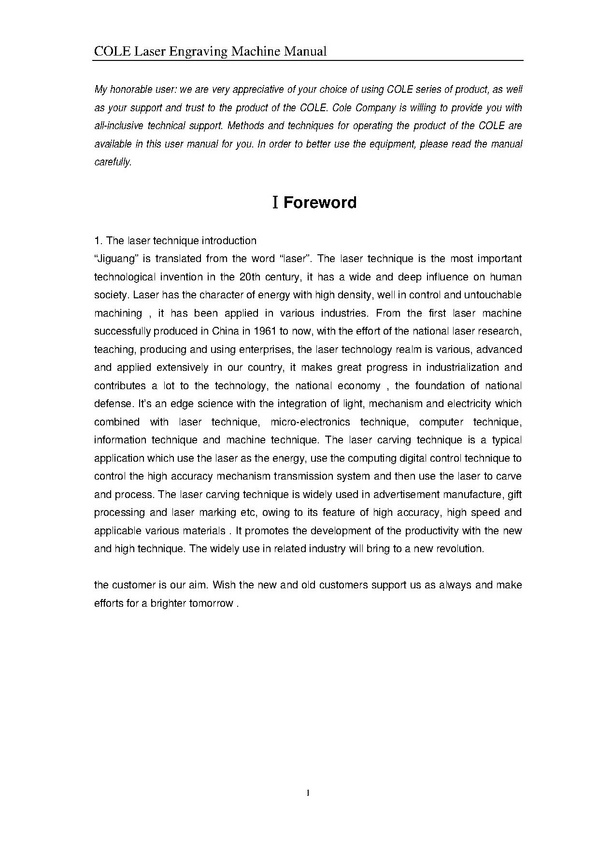 COLE Laser Engraving Machine Manual

My honorable user: we are very appreciative of your choice of using COLE series of product, as well as your support and trust to the product of the COLE. Cole Company is willing to provide you with all-inclusive technical support. Methods and techniques for operating the product of the COLE are available in this user manual for you. In order to better use the equipment, please read the manual carefully.

Ⅰ Foreword

1. The laser technique introduction
"Jiguang" is translated from the word "laser". The laser technique is the most important technological invention in the 20th century, it has a wide and deep influence on human society. Laser has the character of energy with high density, well in control and untouchable machining , it has been applied in various industries. From the first laser machine successfully produced in China in 1961 to now, with the effort of the national laser research, teaching, producing and using enterprises, the laser technology realm is various, advanced and applied extensively in our country, it makes great progress in industrialization and contributes a lot to the technology, the national economy , the foundation of national defense. It's an edge science with the integration of light, mechanism and electricity which combined with laser technique, micro-electronics technique, computer technique, information technique and machine technique. The laser carving technique is a typical application which use the laser as the energy, use the computing digital control technique to control the high accuracy mechanism transmission system and then use the laser to carve and process. The laser carving technique is widely used in advertisement manufacture, gift processing and laser marking etc, owing to its feature of high accuracy, high speed and applicable various materials . It promotes the development of the productivity with the new and high technique. The widely use in related industry will bring to a new revolution.

the customer is our aim. Wish the new and old customers support us as always and make efforts for a brighter tomorrow .

1